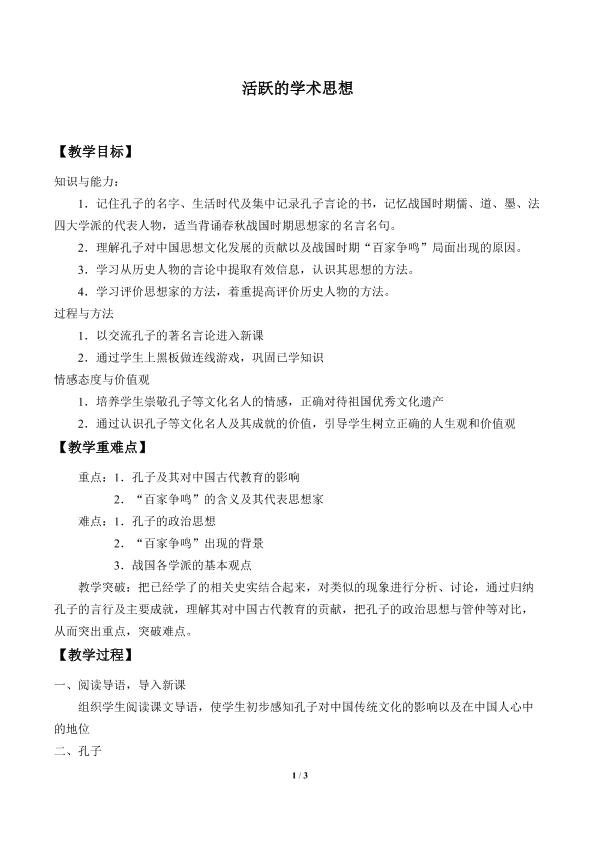 活跃的学术思想

【教学目标】

知识与能力：

1．记住孔子的名字、生活时代及集中记录孔子言论的书，记忆战国时期儒、道、墨、法四大学派的代表人物，适当背诵春秋战国时期思想家的名言名句。

2．理解孔子对中国思想文化发展的贡献以及战国时期“百家争鸣”局面出现的原因。

3．学习从历史人物的言论中提取有效信息，认识其思想的方法。

4．学习评价思想家的方法，着重提高评价历史人物的方法。

过程与方法

1．以交流孔子的著名言论进入新课

2．通过学生上黑板做连线游戏，巩固已学知识

情感态度与价值观

1．培养学生崇敬孔子等文化名人的情感，正确对待祖国优秀文化遗产

2．通过认识孔子等文化名人及其成就的价值，引导学生树立正确的人生观和价值观

【教学重难点】

重点：1．孔子及其对中国古代教育的影响

2．“百家争鸣”的含义及其代表思想家

难点：1．孔子的政治思想

2．“百家争鸣”出现的背景

3．战国各学派的基本观点

教学突破：把已经学了的相关史实结合起来，对类似的现象进行分析、讨论，通过归纳孔子的言行及主要成就，理解其对中国古代教育的贡献，把孔子的政治思想与管仲等对比，从而突出重点，突破难点。

【教学过程】

一、阅读导语，导入新课

组织学生阅读课文导语，使学生初步感知孔子对中国传统文化的影响以及在中国人心中的地位

二、孔子

1 / 3